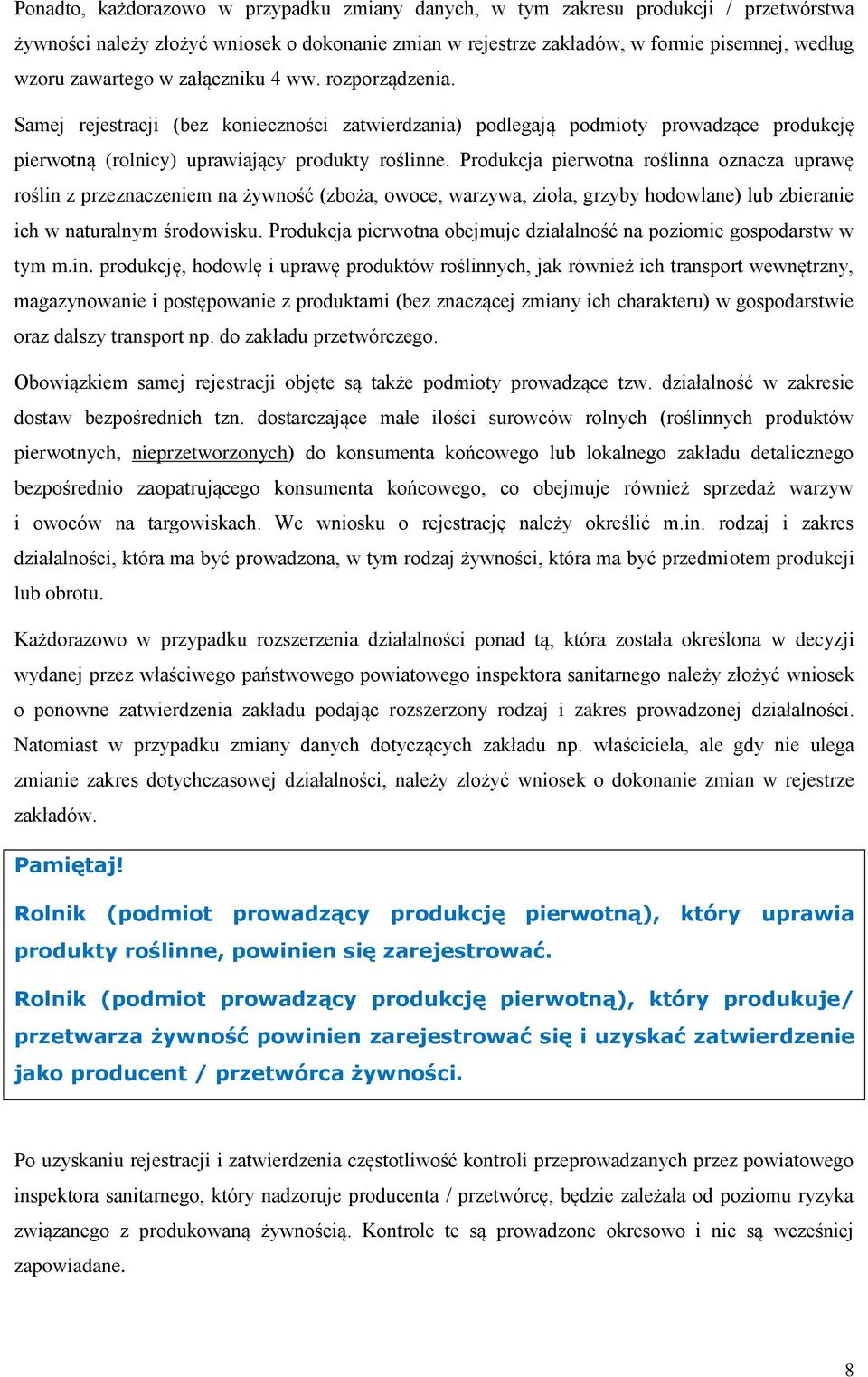 Ponadto, każdorazowo w przypadku zmiany danych, w tym zakresu produkcji / przetwórstwa żywności należy złożyć wniosek o dokonanie zmian w rejestrze zakładów, w formie pisemnej, według wzoru zawartego w załączniku 4 ww. rozporządzenia.

Samej rejestracji (bez konieczności zatwierdzania) podlegają podmioty prowadzące produkcję pierwotną (rolnicy) uprawiający produkty roślinne. Produkcja pierwotna roślinna oznacza uprawę roślin z przeznaczeniem na żywność (zboża, owoce, warzywa, zioła, grzyby hodowlane) lub zbieranie ich w naturalnym środowisku. Produkcja pierwotna obejmuje działalność na poziomie gospodarstw w tym m.in. produkcję, hodowlę i uprawę produktów roślinnych, jak również ich transport wewnętrzny, magazynowanie i postępowanie z produktami (bez znaczącej zmiany ich charakteru) w gospodarstwie oraz dalszy transport np. do zakładu przetwórczego.

Obowiązkiem samej rejestracji objęte są także podmioty prowadzące tzw. działalność w zakresie dostaw bezpośrednich tzn. dostarczające małe ilości surowców rolnych (roślinnych produktów pierwotnych, nieprzetworzonych) do konsumenta końcowego lub lokalnego zakładu detalicznego bezpośrednio zaopatrującego konsumenta końcowego, co obejmuje również sprzedaż warzyw i owoców na targowiskach. We wniosku o rejestrację należy określić m.in. rodzaj i zakres działalności, która ma być prowadzona, w tym rodzaj żywności, która ma być przedmiotem produkcji lub obrotu.

Każdorazowo w przypadku rozszerzenia działalności ponad tą, która została określona w decyzji wydanej przez właściwego państwowego powiatowego inspektora sanitarnego należy złożyć wniosek o ponowne zatwierdzenia zakładu podając rozszerzony rodzaj i zakres prowadzonej działalności. Natomiast w przypadku zmiany danych dotyczących zakładu np. właściciela, ale gdy nie ulega zmianie zakres dotychczasowej działalności, należy złożyć wniosek o dokonanie zmian w rejestrze zakładów.

Pamiętaj!

Rolnik (podmiot prowadzący produkcję pierwotną), który uprawia produkty roślinne, powinien się zarejestrować.

Rolnik (podmiot prowadzący produkcję pierwotną), który produkuje/ przetwarza żywność powinien zarejestrować się i uzyskać zatwierdzenie jako producent / przetwórca żywności.

Po uzyskaniu rejestracji i zatwierdzenia częstotliwość kontroli przeprowadzanych przez powiatowego inspektora sanitarnego, który nadzoruje producenta / przetwórcę, będzie zależała od poziomu ryzyka związanego z produkowaną żywnością. Kontrole te są prowadzone okresowo i nie są wcześniej zapowiadane.

8